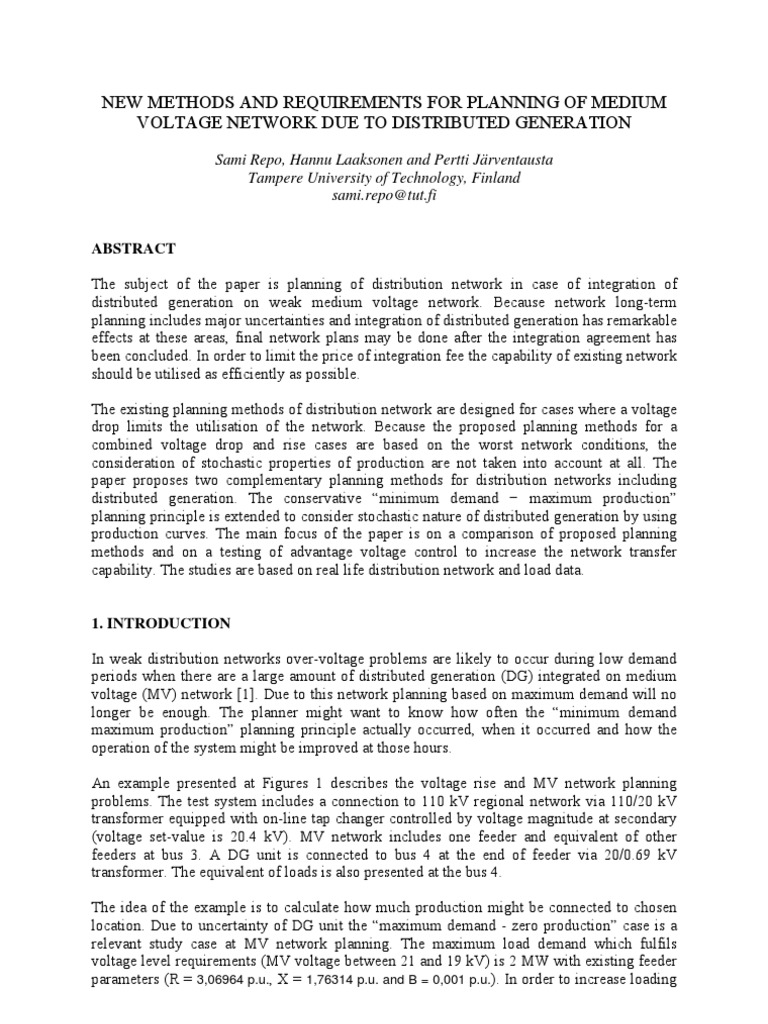 NEW METHODS AND REQUIREMENTS FOR PLANNING OF MEDIUM VOLTAGE NETWORK DUE TO DISTRIBUTED GENERATION

Sami Repo, Hannu Laaksonen and Pertti Järventausta
Tampere University of Technology, Finland
sami.repo@tut.fi

ABSTRACT

The subject of the paper is planning of distribution network in case of integration of distributed generation on weak medium voltage network. Because network long-term planning includes major uncertainties and integration of distributed generation has remarkable effects at these areas, final network plans may be done after the integration agreement has been concluded. In order to limit the price of integration fee the capability of existing network should be utilised as efficiently as possible.

The existing planning methods of distribution network are designed for cases where a voltage drop limits the utilisation of the network. Because the proposed planning methods for a combined voltage drop and rise cases are based on the worst network conditions, the consideration of stochastic properties of production are not taken into account at all. The paper proposes two complementary planning methods for distribution networks including distributed generation. The conservative "minimum demand – maximum production" planning principle is extended to consider stochastic nature of distributed generation by using production curves. The main focus of the paper is on a comparison of proposed planning methods and on a testing of advantage voltage control to increase the network transfer capability. The studies are based on real life distribution network and load data.

1. INTRODUCTION

In weak distribution networks over-voltage problems are likely to occur during low demand periods when there are a large amount of distributed generation (DG) integrated on medium voltage (MV) network [1]. Due to this network planning based on maximum demand will no longer be enough. The planner might want to know how often the "minimum demand maximum production" planning principle actually occurred, when it occurred and how the operation of the system might be improved at those hours.

An example presented at Figures 1 describes the voltage rise and MV network planning problems. The test system includes a connection to 110 kV regional network via 110/20 kV transformer equipped with on-line tap changer controlled by voltage magnitude at secondary (voltage set-value is 20.4 kV). MV network includes one feeder and equivalent of other feeders at bus 3. A DG unit is connected to bus 4 at the end of feeder via 20/0.69 kV transformer. The equivalent of loads is also presented at the bus 4.

The idea of the example is to calculate how much production might be connected to chosen location. Due to uncertainty of DG unit the "maximum demand - zero production" case is a relevant study case at MV network planning. The maximum load demand which fulfils voltage level requirements (MV voltage between 21 and 19 kV) is 2 MW with existing feeder parameters (R = 3,06964 p.u., X = 1,76314 p.u. and B = 0,001 p.u.). In order to increase loading